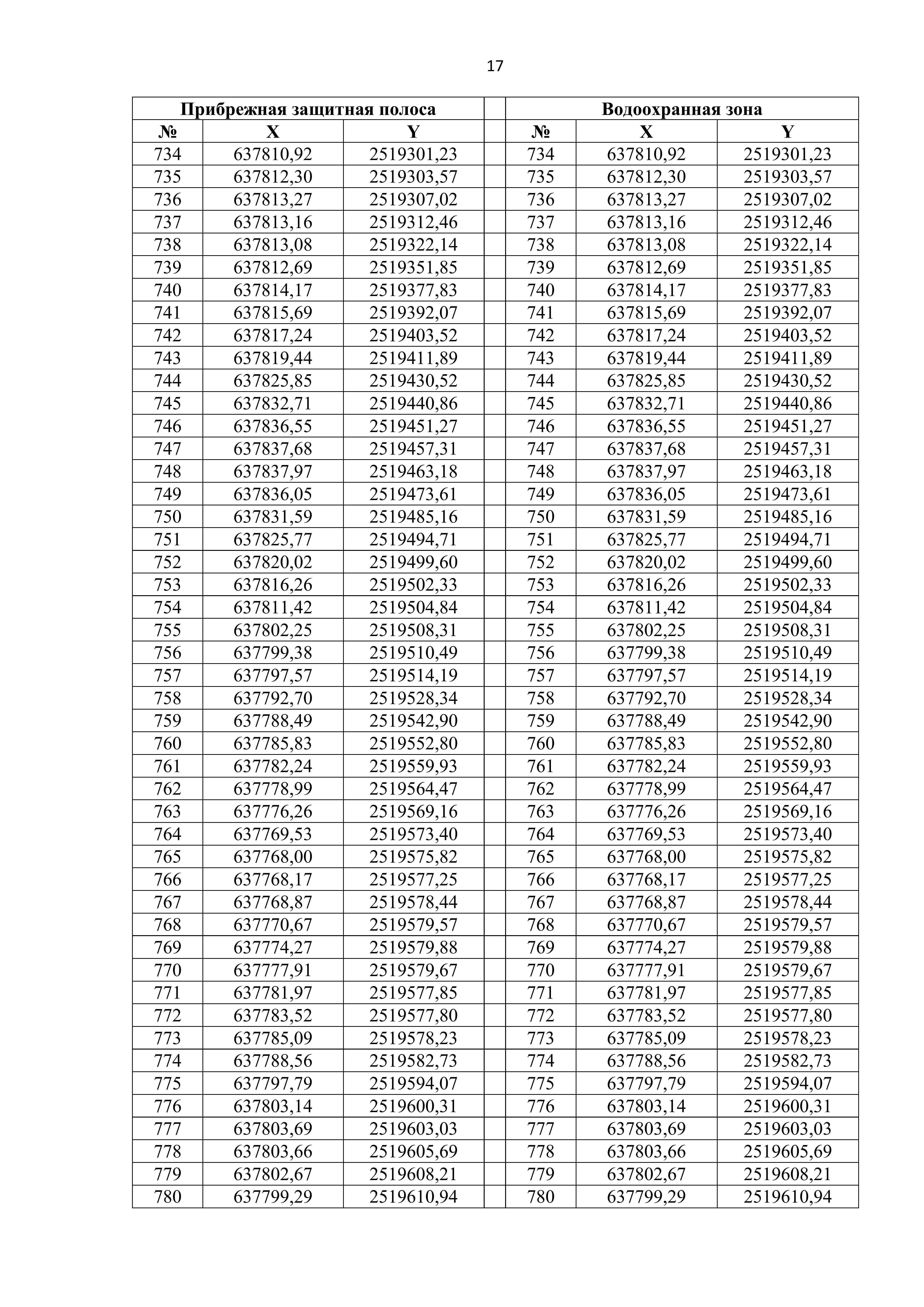 17

| Прибрежная защитная полоса | | | | Водоохранная зона | | |
|---|---|---|---|---|---|---|
| № | X | Y | | № | X | Y |
| 734 | 637810,92 | 2519301,23 | | 734 | 637810,92 | 2519301,23 |
| 735 | 637812,30 | 2519303,57 | | 735 | 637812,30 | 2519303,57 |
| 736 | 637813,27 | 2519307,02 | | 736 | 637813,27 | 2519307,02 |
| 737 | 637813,16 | 2519312,46 | | 737 | 637813,16 | 2519312,46 |
| 738 | 637813,08 | 2519322,14 | | 738 | 637813,08 | 2519322,14 |
| 739 | 637812,69 | 2519351,85 | | 739 | 637812,69 | 2519351,85 |
| 740 | 637814,17 | 2519377,83 | | 740 | 637814,17 | 2519377,83 |
| 741 | 637815,69 | 2519392,07 | | 741 | 637815,69 | 2519392,07 |
| 742 | 637817,24 | 2519403,52 | | 742 | 637817,24 | 2519403,52 |
| 743 | 637819,44 | 2519411,89 | | 743 | 637819,44 | 2519411,89 |
| 744 | 637825,85 | 2519430,52 | | 744 | 637825,85 | 2519430,52 |
| 745 | 637832,71 | 2519440,86 | | 745 | 637832,71 | 2519440,86 |
| 746 | 637836,55 | 2519451,27 | | 746 | 637836,55 | 2519451,27 |
| 747 | 637837,68 | 2519457,31 | | 747 | 637837,68 | 2519457,31 |
| 748 | 637837,97 | 2519463,18 | | 748 | 637837,97 | 2519463,18 |
| 749 | 637836,05 | 2519473,61 | | 749 | 637836,05 | 2519473,61 |
| 750 | 637831,59 | 2519485,16 | | 750 | 637831,59 | 2519485,16 |
| 751 | 637825,77 | 2519494,71 | | 751 | 637825,77 | 2519494,71 |
| 752 | 637820,02 | 2519499,60 | | 752 | 637820,02 | 2519499,60 |
| 753 | 637816,26 | 2519502,33 | | 753 | 637816,26 | 2519502,33 |
| 754 | 637811,42 | 2519504,84 | | 754 | 637811,42 | 2519504,84 |
| 755 | 637802,25 | 2519508,31 | | 755 | 637802,25 | 2519508,31 |
| 756 | 637799,38 | 2519510,49 | | 756 | 637799,38 | 2519510,49 |
| 757 | 637797,57 | 2519514,19 | | 757 | 637797,57 | 2519514,19 |
| 758 | 637792,70 | 2519528,34 | | 758 | 637792,70 | 2519528,34 |
| 759 | 637788,49 | 2519542,90 | | 759 | 637788,49 | 2519542,90 |
| 760 | 637785,83 | 2519552,80 | | 760 | 637785,83 | 2519552,80 |
| 761 | 637782,24 | 2519559,93 | | 761 | 637782,24 | 2519559,93 |
| 762 | 637778,99 | 2519564,47 | | 762 | 637778,99 | 2519564,47 |
| 763 | 637776,26 | 2519569,16 | | 763 | 637776,26 | 2519569,16 |
| 764 | 637769,53 | 2519573,40 | | 764 | 637769,53 | 2519573,40 |
| 765 | 637768,00 | 2519575,82 | | 765 | 637768,00 | 2519575,82 |
| 766 | 637768,17 | 2519577,25 | | 766 | 637768,17 | 2519577,25 |
| 767 | 637768,87 | 2519578,44 | | 767 | 637768,87 | 2519578,44 |
| 768 | 637770,67 | 2519579,57 | | 768 | 637770,67 | 2519579,57 |
| 769 | 637774,27 | 2519579,88 | | 769 | 637774,27 | 2519579,88 |
| 770 | 637777,91 | 2519579,67 | | 770 | 637777,91 | 2519579,67 |
| 771 | 637781,97 | 2519577,85 | | 771 | 637781,97 | 2519577,85 |
| 772 | 637783,52 | 2519577,80 | | 772 | 637783,52 | 2519577,80 |
| 773 | 637785,09 | 2519578,23 | | 773 | 637785,09 | 2519578,23 |
| 774 | 637788,56 | 2519582,73 | | 774 | 637788,56 | 2519582,73 |
| 775 | 637797,79 | 2519594,07 | | 775 | 637797,79 | 2519594,07 |
| 776 | 637803,14 | 2519600,31 | | 776 | 637803,14 | 2519600,31 |
| 777 | 637803,69 | 2519603,03 | | 777 | 637803,69 | 2519603,03 |
| 778 | 637803,66 | 2519605,69 | | 778 | 637803,66 | 2519605,69 |
| 779 | 637802,67 | 2519608,21 | | 779 | 637802,67 | 2519608,21 |
| 780 | 637799,29 | 2519610,94 | | 780 | 637799,29 | 2519610,94 |